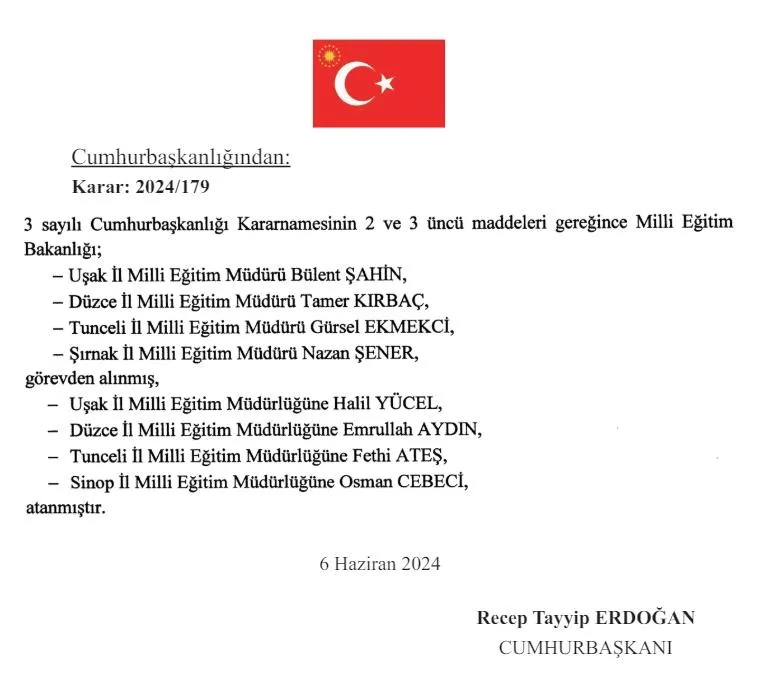 Cumhurbaşkanlığından:
Karar: 2024/179

3 sayılı Cumhurbaşkanlığı Kararnamesinin 2 ve 3 üncü maddeleri gereğince Milli Eğitim Bakanlığı;
– Uşak İl Milli Eğitim Müdürü Bülent ŞAHİN,
– Düzce İl Milli Eğitim Müdürü Tamer KIRBAÇ,
– Tunceli İl Milli Eğitim Müdürü Gürsel EKMEKCİ,
– Şırnak İl Milli Eğitim Müdürü Nazan ŞENER,
görevden alınmış,
– Uşak İl Milli Eğitim Müdürlüğüne Halil YÜCEL,
– Düzce İl Milli Eğitim Müdürlüğüne Emrullah AYDIN,
– Tunceli İl Milli Eğitim Müdürlüğüne Fethi ATEŞ,
– Sinop İl Milli Eğitim Müdürlüğüne Osman CEBECİ,
atanmıştır.

6 Haziran 2024

Recep Tayyip ERDOĞAN
CUMHURBAŞKANI